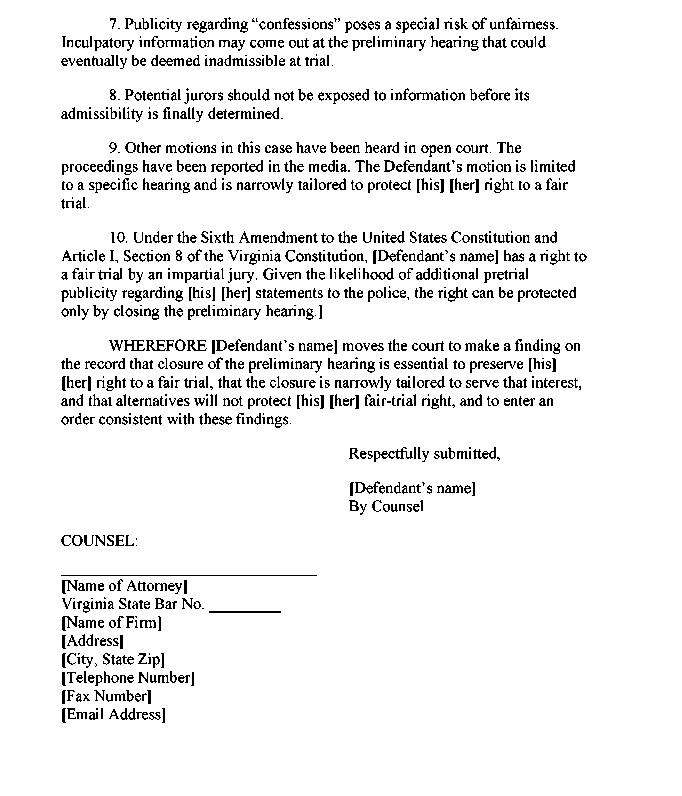 7. Publicity regarding "confessions" poses a special risk of unfairness. Inculpatory information may come out at the preliminary hearing that could eventually be deemed inadmissible at trial.

8. Potential jurors should not be exposed to information before its admissibility is finally determined.

9. Other motions in this case have been heard in open court. The proceedings have been reported in the media. The Defendant's motion is limited to a specific hearing and is narrowly tailored to protect [his] [her] right to a fair trial.

10. Under the Sixth Amendment to the United States Constitution and Article I, Section 8 of the Virginia Constitution, [Defendant's name] has a right to a fair trial by an impartial jury. Given the likelihood of additional pretrial publicity regarding [his] [her] statements to the police, the right can be protected only by closing the preliminary hearing.]

WHEREFORE [Defendant's name] moves the court to make a finding on the record that closure of the preliminary hearing is essential to preserve [his] [her] right to a fair trial, that the closure is narrowly tailored to serve that interest, and that alternatives will not protect [his] [her] fair-trial right, and to enter an order consistent with these findings.

Respectfully submitted,

[Defendant's name]
By Counsel

COUNSEL:

[Name of Attorney]
Virginia State Bar No. ________
[Name of Firm]
[Address]
[City, State Zip]
[Telephone Number]
[Fax Number]
[Email Address]